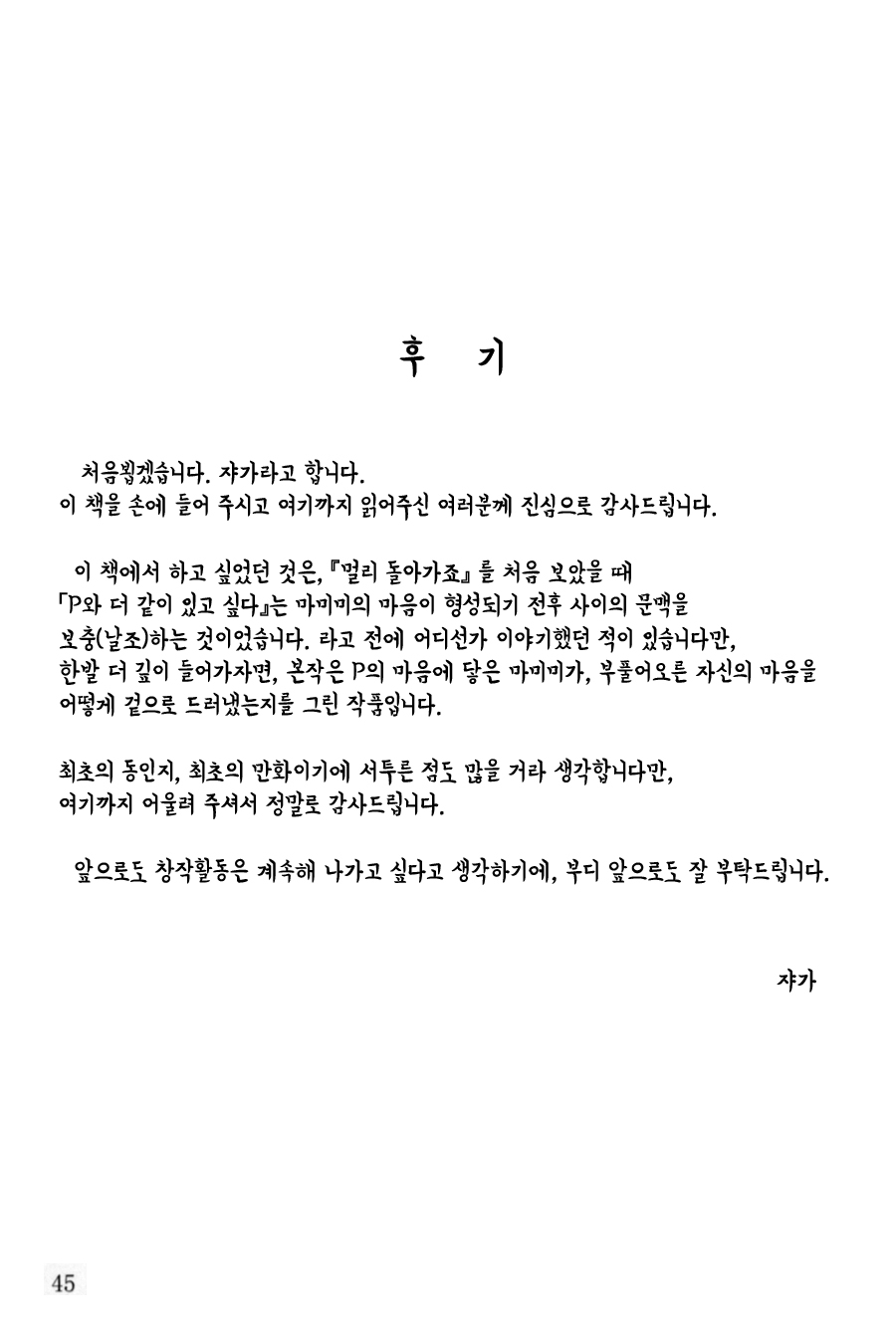 후 기

처음뵙겠습니다. 쟈가라고 합니다.
이 책을 손에 들어 주시고 여기까지 읽어주신 여러분께 진심으로 감사드립니다.

이 책에서 하고 싶었던 것은, 『멀리 돌아가죠』를 처음 보았을 때 「P와 더 같이 있고 싶다」는 마미미의 마음이 형성되기 전후 사이의 문맥을 보충(날조)하는 것이었습니다. 라고 전에 어디선가 이야기했던 적이 있습니다만, 한발 더 깊이 들어가자면, 본작은 P의 마음에 닿은 마미미가, 부풀어오른 자신의 마음을 어떻게 겉으로 드러냈는지를 그린 작품입니다.

최초의 동인지, 최초의 만화이기에 서투른 점도 많을 거라 생각합니다만, 여기까지 어울려 주셔서 정말로 감사드립니다.

앞으로도 창작활동은 계속해 나가고 싶다고 생각하기에, 부디 앞으로도 잘 부탁드립니다.

쟈가

45